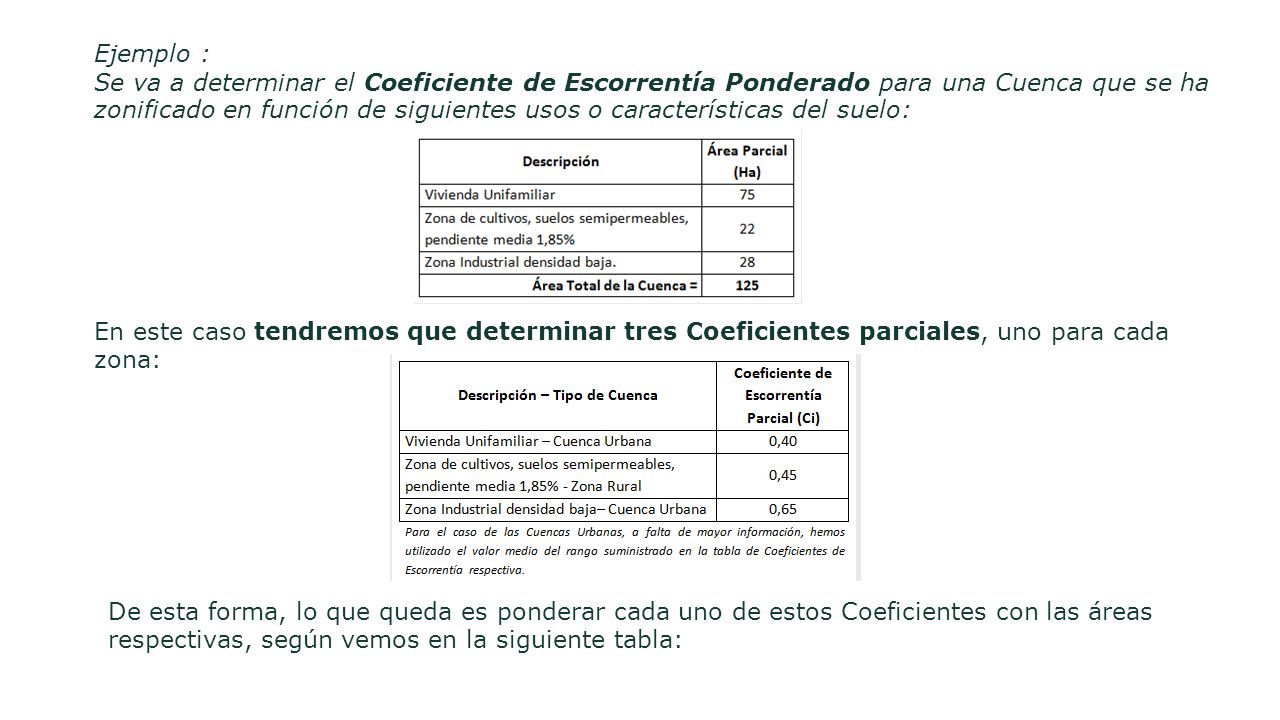 Ejemplo :
Se va a determinar el Coeficiente de Escorrentía Ponderado para una Cuenca que se ha zonificado en función de siguientes usos o características del suelo:

| Descripción | Área Parcial (Ha) |
|---|---|
| Vivienda Unifamiliar | 75 |
| Zona de cultivos, suelos semipermeables, pendiente media 1,85% | 22 |
| Zona Industrial densidad baja. | 28 |
| Área Total de la Cuenca = | 125 |

En este caso tendremos que determinar tres Coeficientes parciales, uno para cada zona:

| Descripción – Tipo de Cuenca | Coeficiente de Escorrentía Parcial (Ci) |
|---|---|
| Vivienda Unifamiliar – Cuenca Urbana | 0,40 |
| Zona de cultivos, suelos semipermeables, pendiente media 1,85% - Zona Rural | 0,45 |
| Zona Industrial densidad baja– Cuenca Urbana | 0,65 |

Para el caso de las Cuencas Urbanas, a falta de mayor información, hemos utilizado el valor medio del rango suministrado en la tabla de Coeficientes de Escorrentía respectiva.

De esta forma, lo que queda es ponderar cada uno de estos Coeficientes con las áreas respectivas, según vemos en la siguiente tabla: